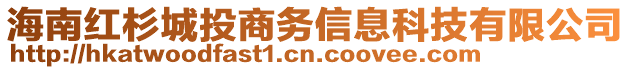 海南红杉城投商务信息科技有限公司
http://hkatwoodfast1.cn.coovee.com